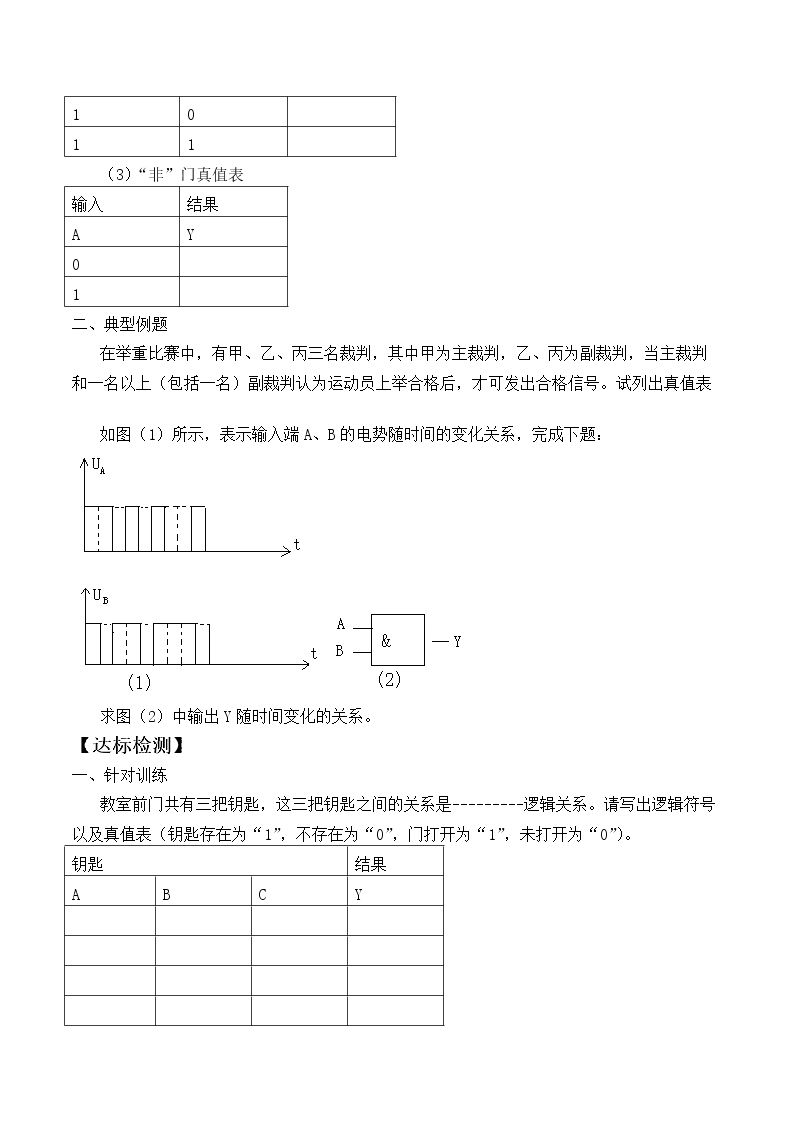 | 1 | 0 |  |
|---|---|---|
| 1 | 1 |  |

(3)“非”门真值表

| 输入 | 结果 |
|---|---|
| A | Y |
| 0 |  |
| 1 |  |

二、典型例题

在举重比赛中，有甲、乙、丙三名裁判，其中甲为主裁判，乙、丙为副裁判，当主裁判和一名以上（包括一名）副裁判认为运动员上举合格后，才可发出合格信号。试列出真值表

如图（1）所示，表示输入端A、B的电势随时间的变化关系，完成下题：

$U_A$

t

$U_B$

t

(1)

A

B

&

Y

(2)

求图（2）中输出Y随时间变化的关系。

【达标检测】

一、针对训练

教室前门共有三把钥匙，这三把钥匙之间的关系是---------逻辑关系。请写出逻辑符号以及真值表（钥匙存在为“1”，不存在为“0”，门打开为“1”，未打开为“0”）。

| 钥匙 |  |  | 结果 |
|---|---|---|---|
| A | B | C | Y |
|  |  |  |  |
|  |  |  |  |
|  |  |  |  |
|  |  |  |  |